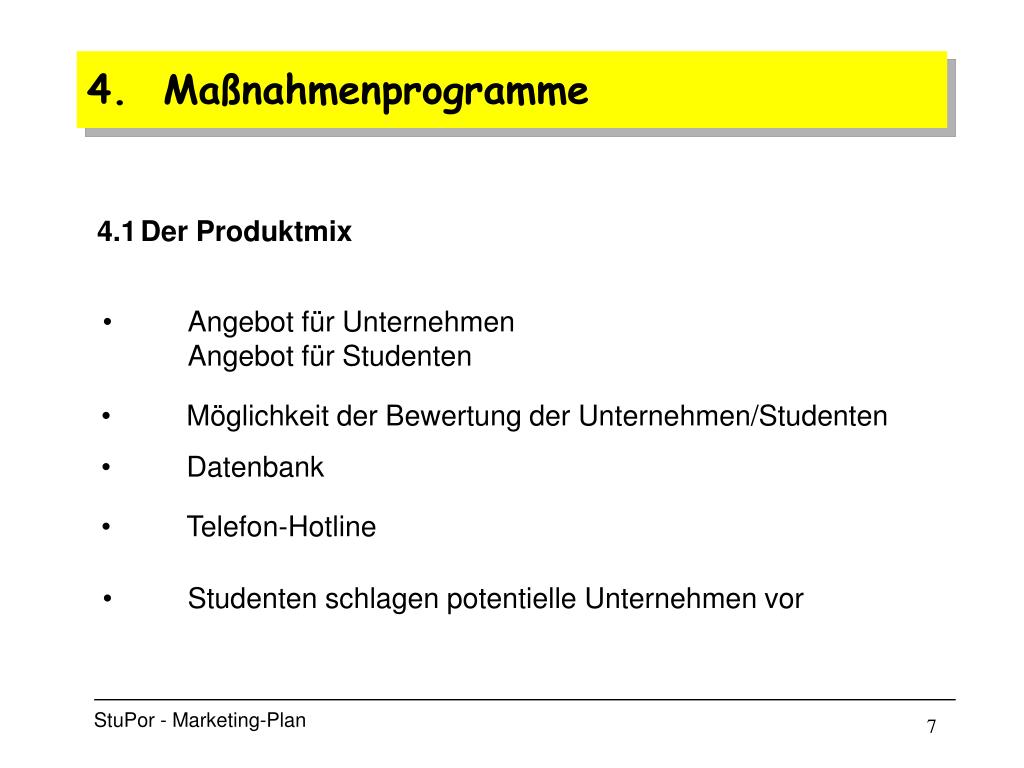 4. Maßnahmenprogramme

4.1 Der Produktmix

• Angebot für Unternehmen
Angebot für Studenten

• Möglichkeit der Bewertung der Unternehmen/Studenten

• Datenbank

• Telefon-Hotline

• Studenten schlagen potentielle Unternehmen vor

StuPor - Marketing-Plan

7